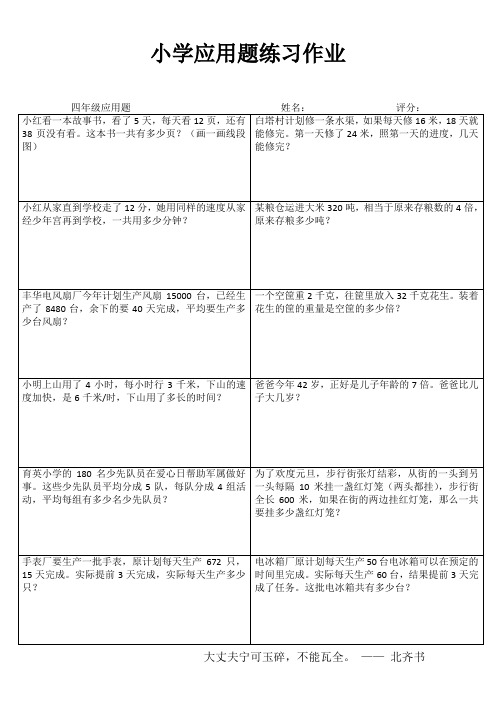 小学应用题练习作业

四年级应用题　　　　　　　　　　姓名：　　　　　　评分：

| | |
|---|---|
| 小红看一本故事书，看了 5 天，每天看 12 页，还有 38 页没有看。这本书一共有多少页？（画一画线段图） | 白塔村计划修一条水渠，如果每天修 16 米，18 天就能修完。第一天修了 24 米，照第一天的进度，几天能修完？ |
| 小红从家直到学校走了 12 分，她用同样的速度从家经少年宫再到学校，一共用多少分钟？ | 某粮仓运进大米 320 吨，相当于原来存粮数的 4 倍，原来存粮多少吨？ |
| 丰华电风扇厂今年计划生产风扇 15000 台，已经生产了 8480 台，余下的要 40 天完成，平均要生产多少台风扇？ | 一个空筐重 2 千克，往筐里放入 32 千克花生。装着花生的筐的重量是空筐的多少倍？ |
| 小明上山用了 4 小时，每小时行 3 千米，下山的速度加快，是 6 千米/时，下山用了多长的时间？ | 爸爸今年 42 岁，正好是儿子年龄的 7 倍。爸爸比儿子大几岁？ |
| 育英小学的 180 名少先队员在爱心日帮助军属做好事。这些少先队员平均分成 5 队，每队分成 4 组活动，平均每组有多少名少先队员？ | 为了欢度元旦，步行街张灯结彩，从街的一头到另一头每隔 10 米挂一盏红灯笼（两头都挂），步行街全长 600 米，如果在街的两边挂红灯笼，那么一共要挂多少盏红灯笼？ |
| 手表厂要生产一批手表，原计划每天生产 672 只，15 天完成。实际提前 3 天完成，实际每天生产多少只？ | 电冰箱厂原计划每天生产 50 台电冰箱可以在预定的时间里完成。实际每天生产 60 台，结果提前 3 天完成了任务。这批电冰箱共有多少台？ |

大丈夫宁可玉碎，不能瓦全。 —— 北齐书